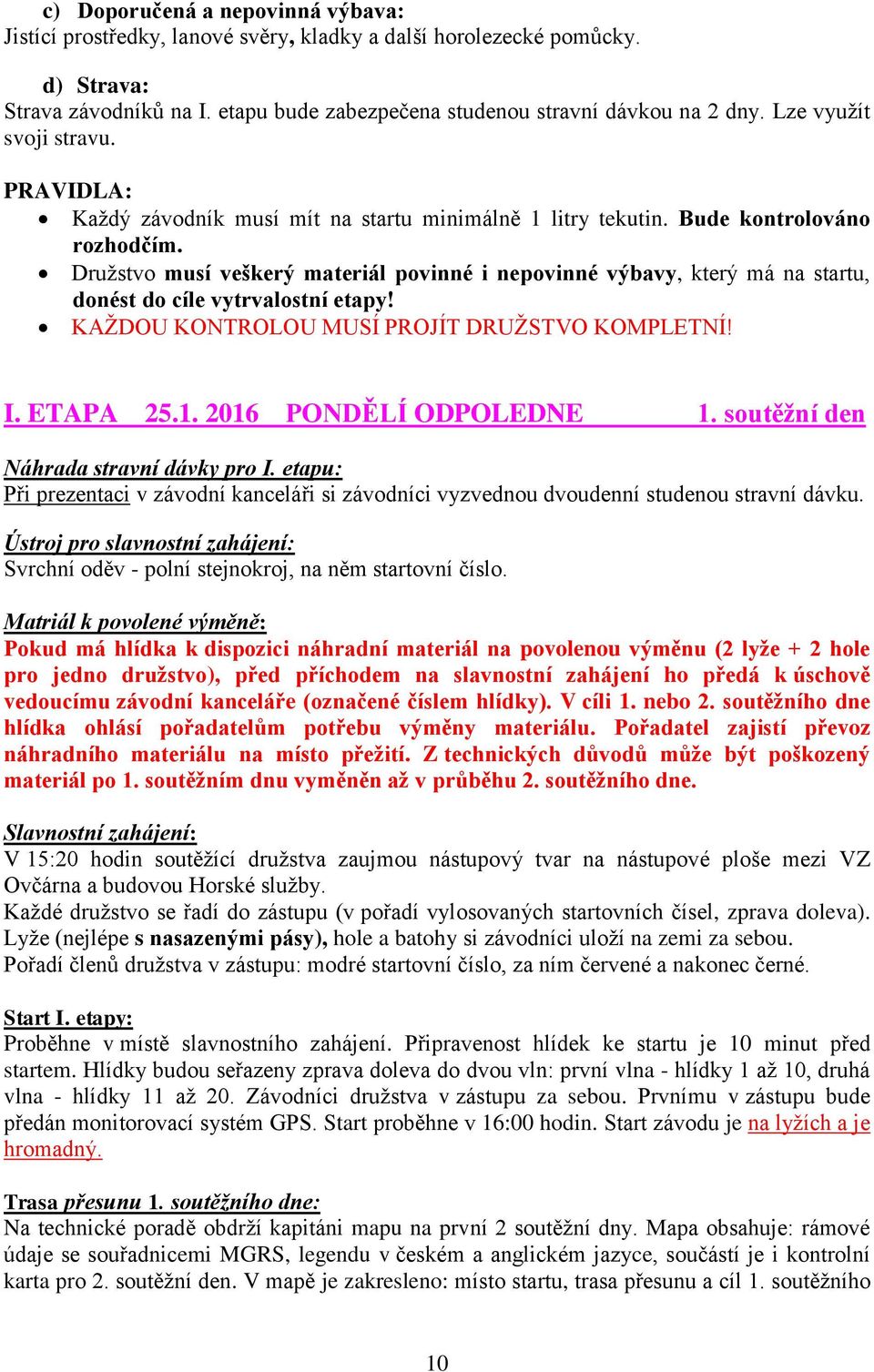 c) Doporučená a nepovinná výbava:
Jistící prostředky, lanové svěry, kladky a další horolezecké pomůcky.

d) Strava:
Strava závodníků na I. etapu bude zabezpečena studenou stravní dávkou na 2 dny. Lze využít svoji stravu.

PRAVIDLA:
• Každý závodník musí mít na startu minimálně 1 litry tekutin. Bude kontrolováno rozhodčím.
• Družstvo musí veškerý materiál povinné i nepovinné výbavy, který má na startu, donést do cíle vytrvalostní etapy!
• KAŽDOU KONTROLOU MUSÍ PROJÍT DRUŽSTVO KOMPLETNÍ!

I. ETAPA 25.1. 2016 PONDĚLÍ ODPOLEDNE 1. soutěžní den

Náhrada stravní dávky pro I. etapu:
Při prezentaci v závodní kanceláři si závodníci vyzvednou dvoudenní studenou stravní dávku.

Ústroj pro slavnostní zahájení:
Svrchní oděv - polní stejnokroj, na něm startovní číslo.

Matriál k povolené výměně:
Pokud má hlídka k dispozici náhradní materiál na povolenou výměnu (2 lyže + 2 hole pro jedno družstvo), před příchodem na slavnostní zahájení ho předá k úschově vedoucímu závodní kanceláře (označené číslem hlídky). V cíli 1. nebo 2. soutěžního dne hlídka ohlásí pořadatelům potřebu výměny materiálu. Pořadatel zajistí převoz náhradního materiálu na místo přežití. Z technických důvodů může být poškozený materiál po 1. soutěžním dnu vyměněn až v průběhu 2. soutěžního dne.

Slavnostní zahájení:
V 15:20 hodin soutěžící družstva zaujmou nástupový tvar na nástupové ploše mezi VZ Ovčárna a budovou Horské služby.
Každé družstvo se řadí do zástupu (v pořadí vylosovaných startovních čísel, zprava doleva). Lyže (nejlépe s nasazenými pásy), hole a batohy si závodníci uloží na zemi za sebou.
Pořadí členů družstva v zástupu: modré startovní číslo, za ním červené a nakonec černé.

Start I. etapy:
Proběhne v místě slavnostního zahájení. Připravenost hlídek ke startu je 10 minut před startem. Hlídky budou seřazeny zprava doleva do dvou vln: první vlna - hlídky 1 až 10, druhá vlna - hlídky 11 až 20. Závodníci družstva v zástupu za sebou. Prvnímu v zástupu bude předán monitorovací systém GPS. Start proběhne v 16:00 hodin. Start závodu je na lyžích a je hromadný.

Trasa přesunu 1. soutěžního dne:
Na technické poradě obdrží kapitáni mapu na první 2 soutěžní dny. Mapa obsahuje: rámové údaje se souřadnicemi MGRS, legendu v českém a anglickém jazyce, součástí je i kontrolní karta pro 2. soutěžní den. V mapě je zakresleno: místo startu, trasa přesunu a cíl 1. soutěžního

10